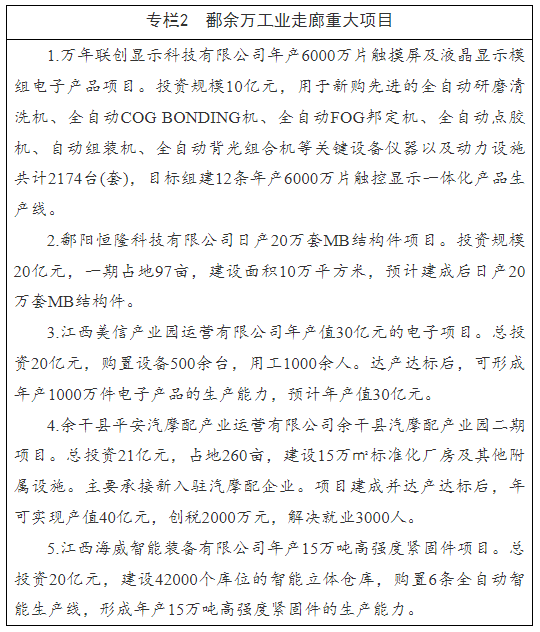 专栏2　鄱余万工业走廊重大项目

1.万年联创显示科技有限公司年产6000万片触摸屏及液晶显示模组电子产品项目。投资规模10亿元，用于新购先进的全自动研磨清洗机、全自动COG BONDING机、全自动FOG邦定机、全自动点胶机、自动组装机、全自动背光组合机等关键设备仪器以及动力设施共计2174台(套)，目标组建12条年产6000万片触控显示一体化产品生产线。

2.鄱阳恒隆科技有限公司日产20万套MB结构件项目。投资规模20亿元，一期占地97亩，建设面积10万平方米，预计建成后日产20万套MB结构件。

3.江西美信产业园运营有限公司年产值30亿元的电子项目。总投资20亿元，购置设备500余台，用工1000余人。达产达标后，可形成年产1000万件电子产品的生产能力，预计年产值30亿元。

4.余干县平安汽摩配产业运营有限公司余干县汽摩配产业园二期项目。总投资21亿元，占地260亩，建设15万m²标准化厂房及其他附属设施。主要承接新入驻汽摩配企业。项目建成并达产达标后，年可实现产值40亿元，创税2000万元，解决就业3000人。

5.江西海威智能装备有限公司年产15万吨高强度紧固件项目。总投资20亿元，建设42000个库位的智能立体仓库，购置6条全自动智能生产线，形成年产15万吨高强度紧固件的生产能力。